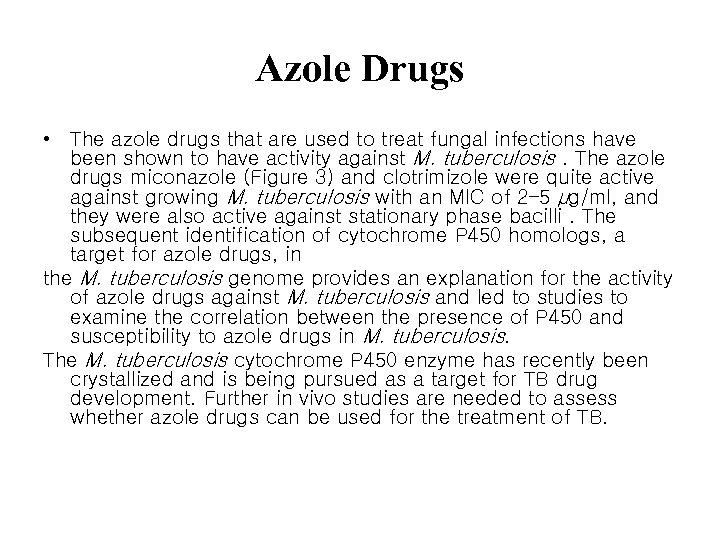 Azole Drugs

• The azole drugs that are used to treat fungal infections have been shown to have activity against M. tuberculosis . The azole drugs miconazole (Figure 3) and clotrimizole were quite active against growing M. tuberculosis with an MIC of 2–5 μg/ml, and they were also active against stationary phase bacilli . The subsequent identification of cytochrome P450 homologs, a target for azole drugs, in

the M. tuberculosis genome provides an explanation for the activity of azole drugs against M. tuberculosis and led to studies to examine the correlation between the presence of P450 and susceptibility to azole drugs in M. tuberculosis.

The M. tuberculosis cytochrome P450 enzyme has recently been crystallized and is being pursued as a target for TB drug development. Further in vivo studies are needed to assess whether azole drugs can be used for the treatment of TB.